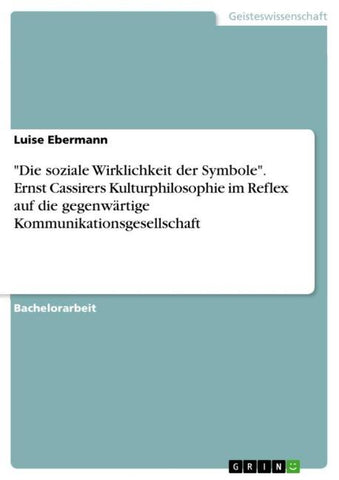 Geisteswissenschaft

Luise Ebermann

"Die soziale Wirklichkeit der Symbole". Ernst Cassirers Kulturphilosophie im Reflex auf die gegenwärtige Kommunikationsgesellschaft

Bachelorarbeit

GRIN